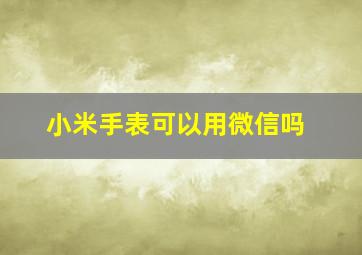 小米手表可以用微信吗